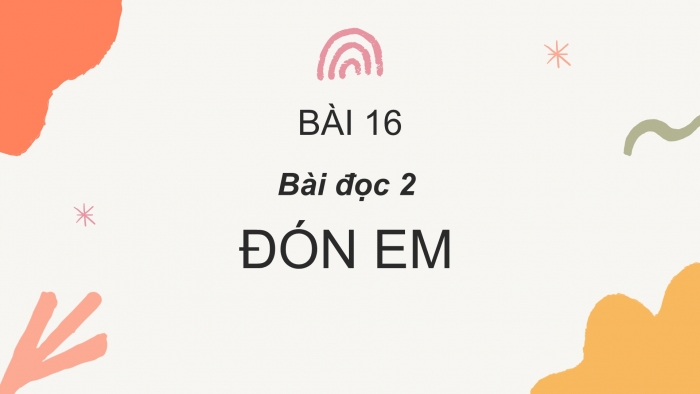 BÀI 16

Bài đọc 2

ĐÓN EM